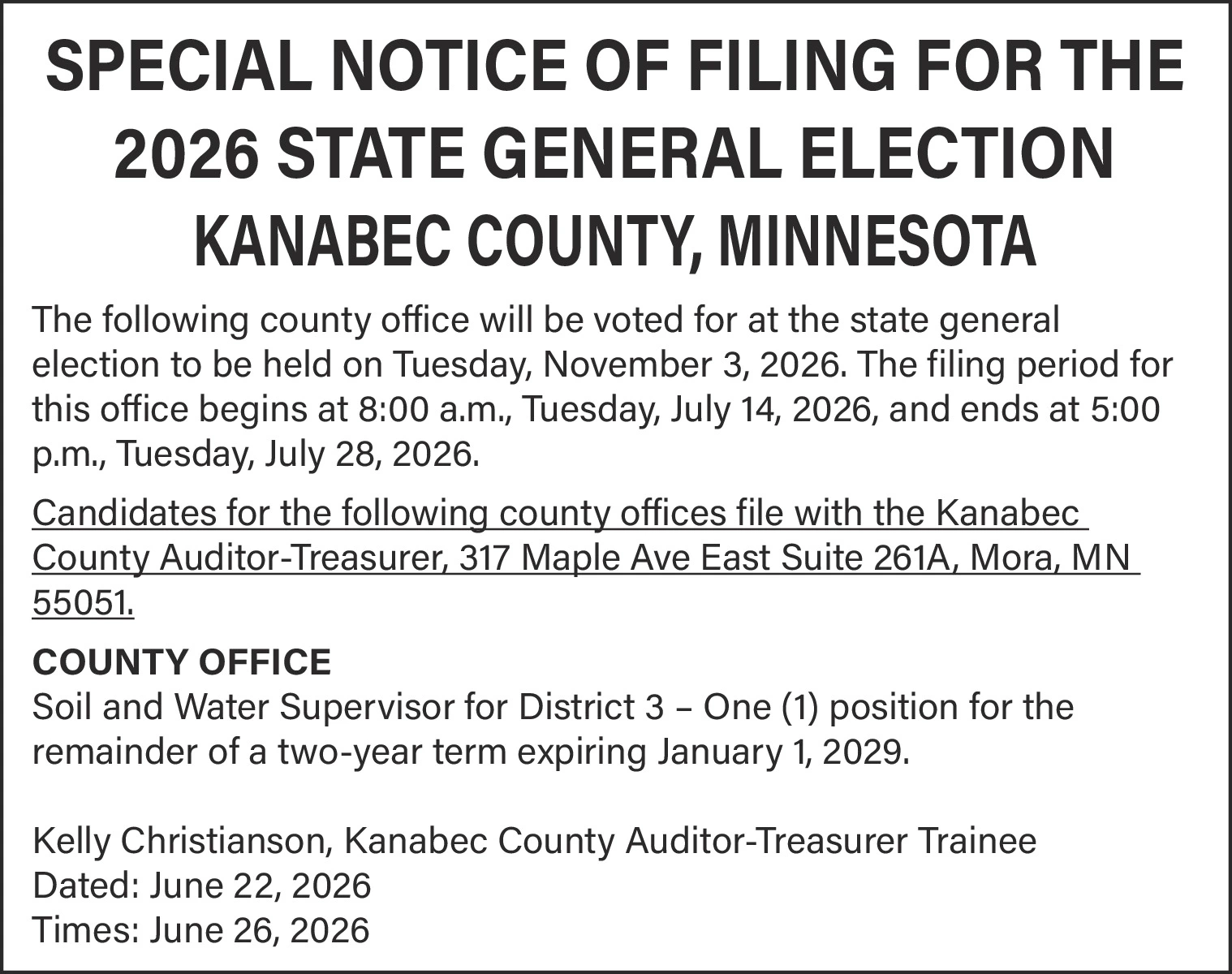 SPECIAL NOTICE OF FILING FOR THE 2026 STATE GENERAL ELECTION
KANABEC COUNTY, MINNESOTA

The following county office will be voted for at the state general election to be held on Tuesday, November 3, 2026. The filing period for this office begins at 8:00 a.m., Tuesday, July 14, 2026, and ends at 5:00 p.m., Tuesday, July 28, 2026.

Candidates for the following county offices file with the Kanabec County Auditor-Treasurer, 317 Maple Ave East Suite 261A, Mora, MN 55051.

COUNTY OFFICE
Soil and Water Supervisor for District 3 – One (1) position for the remainder of a two-year term expiring January 1, 2029.

Kelly Christianson, Kanabec County Auditor-Treasurer Trainee
Dated: June 22, 2026
Times: June 26, 2026